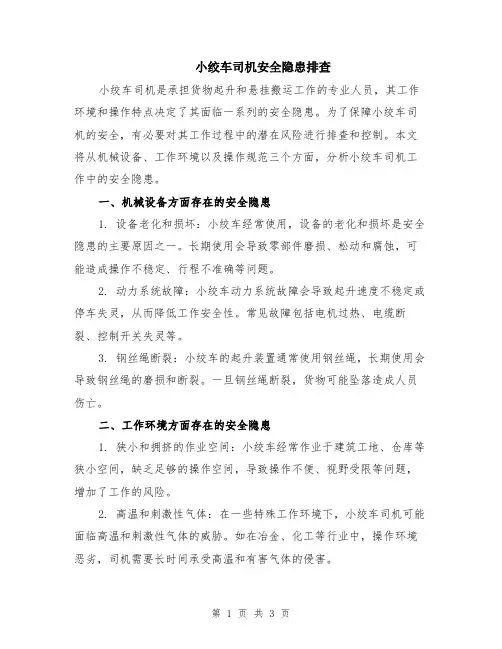 小绞车司机安全隐患排查

小绞车司机是承担货物起升和悬挂搬运工作的专业人员，其工作环境和操作特点决定了其面临一系列的安全隐患。为了保障小绞车司机的安全，有必要对其工作过程中的潜在风险进行排查和控制。本文将从机械设备、工作环境以及操作规范三个方面，分析小绞车司机工作中的安全隐患。

一、机械设备方面存在的安全隐患

1. 设备老化和损坏：小绞车经常使用，设备的老化和损坏是安全隐患的主要原因之一。长期使用会导致零部件磨损、松动和腐蚀，可能造成操作不稳定、行程不准确等问题。

2. 动力系统故障：小绞车动力系统故障会导致起升速度不稳定或停车失灵，从而降低工作安全性。常见故障包括电机过热、电缆断裂、控制开关失灵等。

3. 钢丝绳断裂：小绞车的起升装置通常使用钢丝绳，长期使用会导致钢丝绳的磨损和断裂。一旦钢丝绳断裂，货物可能坠落造成人员伤亡。

二、工作环境方面存在的安全隐患

1. 狭小和拥挤的作业空间：小绞车经常作业于建筑工地、仓库等狭小空间，缺乏足够的操作空间，导致操作不便、视野受限等问题，增加了工作的风险。

2. 高温和刺激性气体：在一些特殊工作环境下，小绞车司机可能面临高温和刺激性气体的威胁。如在冶金、化工等行业中，操作环境恶劣，司机需要长时间承受高温和有害气体的侵害。

第 1 页 共 3 页